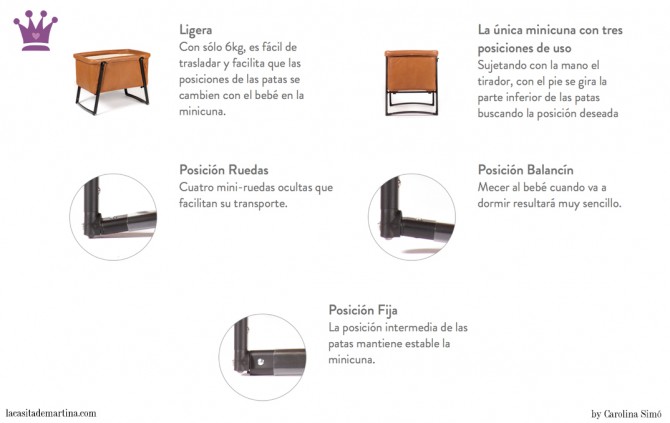 Ligera
Con sólo 6kg, es fácil de trasladar y facilita que las posiciones de las patas se cambien con el bebé en la minicuna.

La única minicuna con tres posiciones de uso
Sujetando con la mano el tirador, con el pie se gira la parte inferior de las patas buscando la posición deseada

Posición Ruedas
Cuatro mini-ruedas ocultas que facilitan su transporte.

Posición Balancín
Mecer al bebé cuando va a dormir resultará muy sencillo.

Posición Fija
La posición intermedia de las patas mantiene estable la minicuna.

lacasitademartina.com

by Carolina Simó